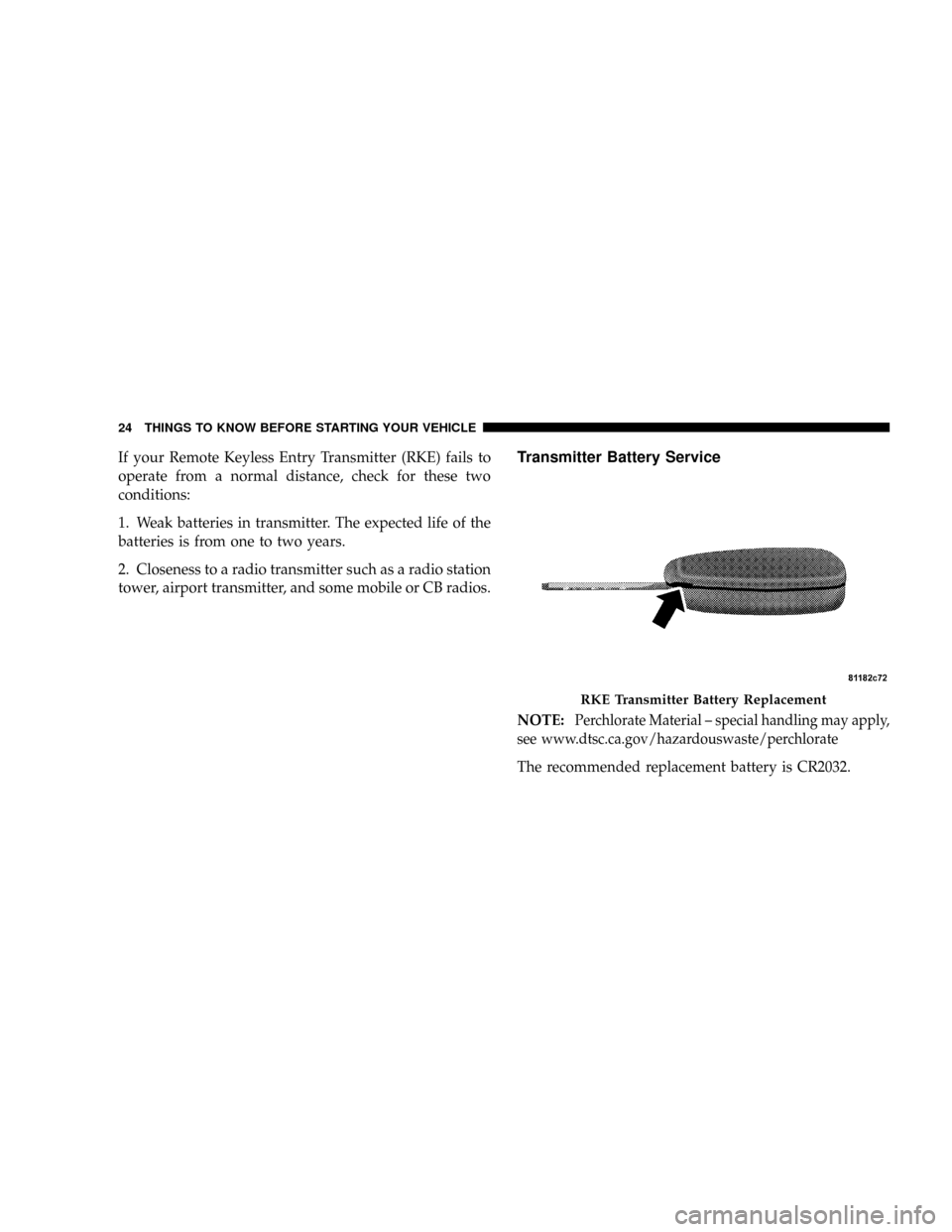 24 THINGS TO KNOW BEFORE STARTING YOUR VEHICLE

If your Remote Keyless Entry Transmitter (RKE) fails to operate from a normal distance, check for these two conditions:

1. Weak batteries in transmitter. The expected life of the batteries is from one to two years.

2. Closeness to a radio transmitter such as a radio station tower, airport transmitter, and some mobile or CB radios.

Transmitter Battery Service

81182c72

RKE Transmitter Battery Replacement

NOTE: Perchlorate Material – special handling may apply, see www.dtsc.ca.gov/hazardouswaste/perchlorate

The recommended replacement battery is CR2032.

carmanualsonline.info